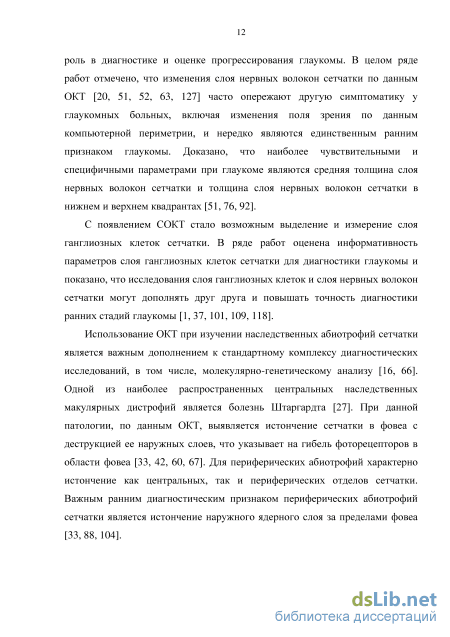 12

роль в диагностике и оценке прогрессирования глаукомы. В целом ряде работ отмечено, что изменения слоя нервных волокон сетчатки по данным ОКТ [20, 51, 52, 63, 127] часто опережают другую симптоматику у глаукомных больных, включая изменения поля зрения по данным компьютерной периметрии, и нередко являются единственным ранним признаком глаукомы. Доказано, что наиболее чувствительными и специфичными параметрами при глаукоме являются средняя толщина слоя нервных волокон сетчатки и толщина слоя нервных волокон сетчатки в нижнем и верхнем квадрантах [51, 76, 92].

С появлением СОКТ стало возможным выделение и измерение слоя ганглиозных клеток сетчатки. В ряде работ оценена информативность параметров слоя ганглиозных клеток сетчатки для диагностики глаукомы и показано, что исследования слоя ганглиозных клеток и слоя нервных волокон сетчатки могут дополнять друг друга и повышать точность диагностики ранних стадий глаукомы [1, 37, 101, 109, 118].

Использование ОКТ при изучении наследственных абиотрофий сетчатки является важным дополнением к стандартному комплексу диагностических исследований, в том числе, молекулярно-генетическому анализу [16, 66]. Одной из наиболее распространенных центральных наследственных макулярных дистрофий является болезнь Штаргардта [27]. При данной патологии, по данным ОКТ, выявляется истончение сетчатки в фовеа с деструкцией ее наружных слоев, что указывает на гибель фоторецепторов в области фовеа [33, 42, 60, 67]. Для периферических абиотрофий характерно истончение как центральных, так и периферических отделов сетчатки. Важным ранним диагностическим признаком периферических абиотрофий сетчатки является истончение наружного ядерного слоя за пределами фовеа [33, 88, 104].

dsLib.net
библиотека диссертаций